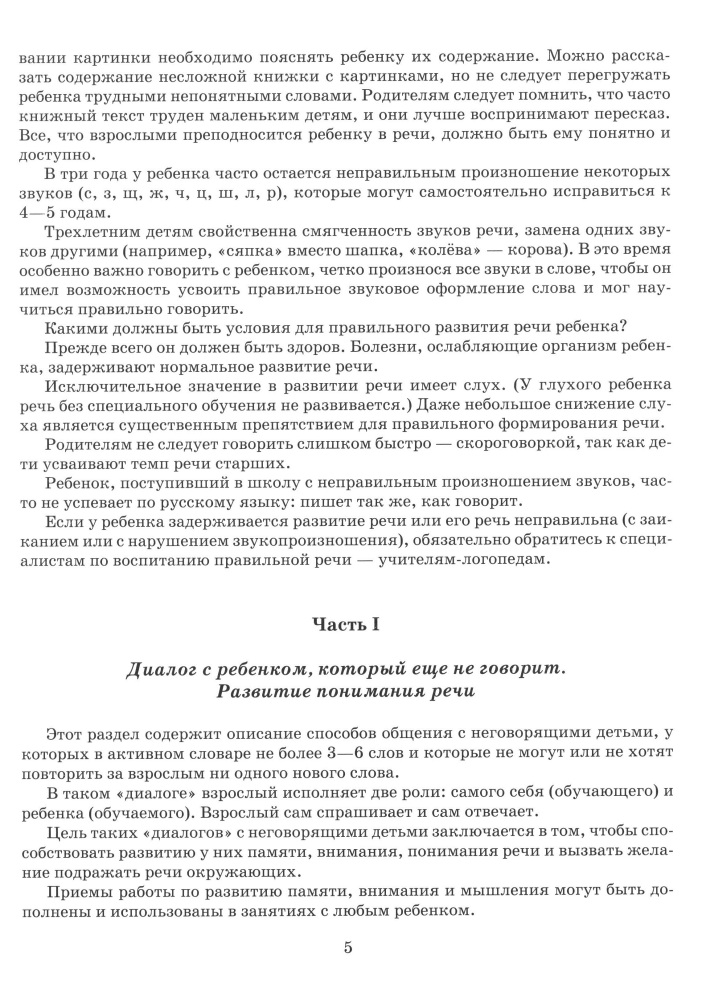 вании картинки необходимо пояснять ребенку их содержание. Можно рассказать содержание несложной книжки с картинками, но не следует перегружать ребенка трудными непонятными словами. Родителям следует помнить, что часто книжный текст труден маленьким детям, и они лучше воспринимают пересказ. Все, что взрослыми преподносится ребенку в речи, должно быть ему понятно и доступно.

В три года у ребенка часто остается неправильным произношение некоторых звуков (с, з, щ, ж, ч, ц, ш, л, р), которые могут самостоятельно исправиться к 4—5 годам.

Трехлетним детям свойственна смягченность звуков речи, замена одних звуков другими (например, «сяпка» вместо шапка, «колёва» — корова). В это время особенно важно говорить с ребенком, четко произнося все звуки в слове, чтобы он имел возможность усвоить правильное звуковое оформление слова и мог научиться правильно говорить.

Какими должны быть условия для правильного развития речи ребенка?

Прежде всего он должен быть здоров. Болезни, ослабляющие организм ребенка, задерживают нормальное развитие речи.

Исключительное значение в развитии речи имеет слух. (У глухого ребенка речь без специального обучения не развивается.) Даже небольшое снижение слуха является существенным препятствием для правильного формирования речи.

Родителям не следует говорить слишком быстро — скороговоркой, так как дети усваивают темп речи старших.

Ребенок, поступивший в школу с неправильным произношением звуков, часто не успевает по русскому языку: пишет так же, как говорит.

Если у ребенка задерживается развитие речи или его речь неправильна (с заиканием или с нарушением звукопроизношения), обязательно обратитесь к специалистам по воспитанию правильной речи — учителям-логопедам.

Часть I

Диалог с ребенком, который еще не говорит.
Развитие понимания речи

Этот раздел содержит описание способов общения с неговорящими детьми, у которых в активном словаре не более 3—6 слов и которые не могут или не хотят повторить за взрослым ни одного нового слова.

В таком «диалоге» взрослый исполняет две роли: самого себя (обучающего) и ребенка (обучаемого). Взрослый сам спрашивает и сам отвечает.

Цель таких «диалогов» с неговорящими детьми заключается в том, чтобы способствовать развитию у них памяти, внимания, понимания речи и вызвать желание подражать речи окружающих.

Приемы работы по развитию памяти, внимания и мышления могут быть дополнены и использованы в занятиях с любым ребенком.

5